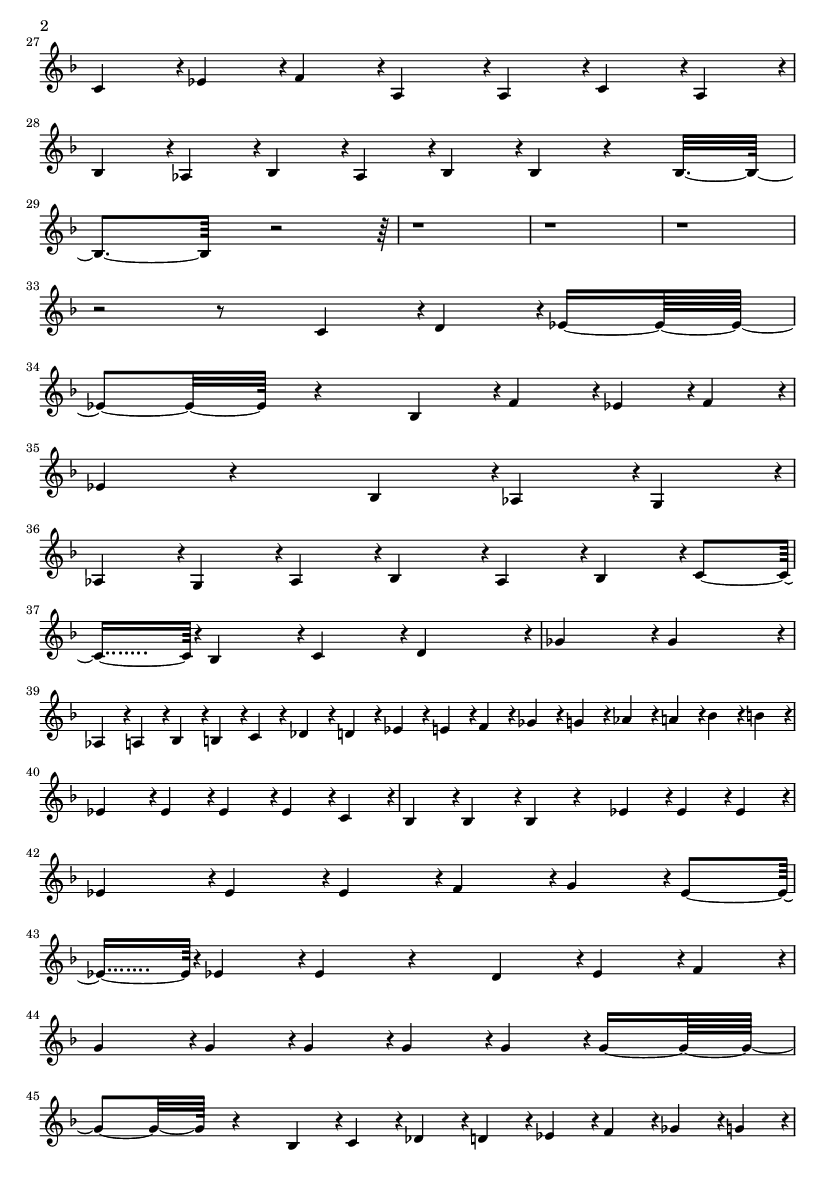 2

27

28

29

33

34

35

36

37

39

40

42

43

44

45